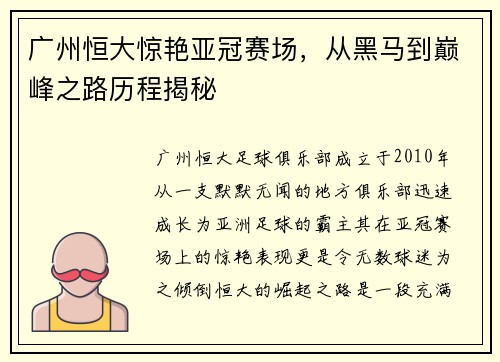 广州恒大惊艳亚冠赛场，从黑马到巅峰之路历程揭秘

广州恒大足球俱乐部成立于2010年从一支默默无闻的地方俱乐部迅速成长为亚洲足球的霸主其在亚冠赛场上的惊艳表现更是令无数球迷为之倾倒恒大的崛起之路是一段充满